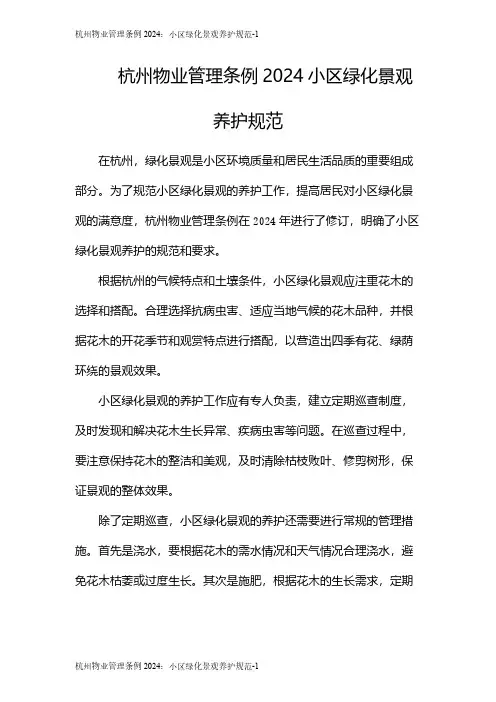 杭州物业管理条例 2024：小区绿化景观养护规范-1

杭州物业管理条例 2024 小区绿化景观养护规范

在杭州，绿化景观是小区环境质量和居民生活品质的重要组成部分。为了规范小区绿化景观的养护工作，提高居民对小区绿化景观的满意度，杭州物业管理条例在 2024 年进行了修订，明确了小区绿化景观养护的规范和要求。

根据杭州的气候特点和土壤条件，小区绿化景观应注重花木的选择和搭配。合理选择抗病虫害、适应当地气候的花木品种，并根据花木的开花季节和观赏特点进行搭配，以营造出四季有花、绿荫环绕的景观效果。

小区绿化景观的养护工作应有专人负责，建立定期巡查制度，及时发现和解决花木生长异常、疾病虫害等问题。在巡查过程中，要注意保持花木的整洁和美观，及时清除枯枝败叶、修剪树形，保证景观的整体效果。

除了定期巡查，小区绿化景观的养护还需要进行常规的管理措施。首先是浇水，要根据花木的需水情况和天气情况合理浇水，避免花木枯萎或过度生长。其次是施肥，根据花木的生长需求，定期

杭州物业管理条例 2024：小区绿化景观养护规范-1